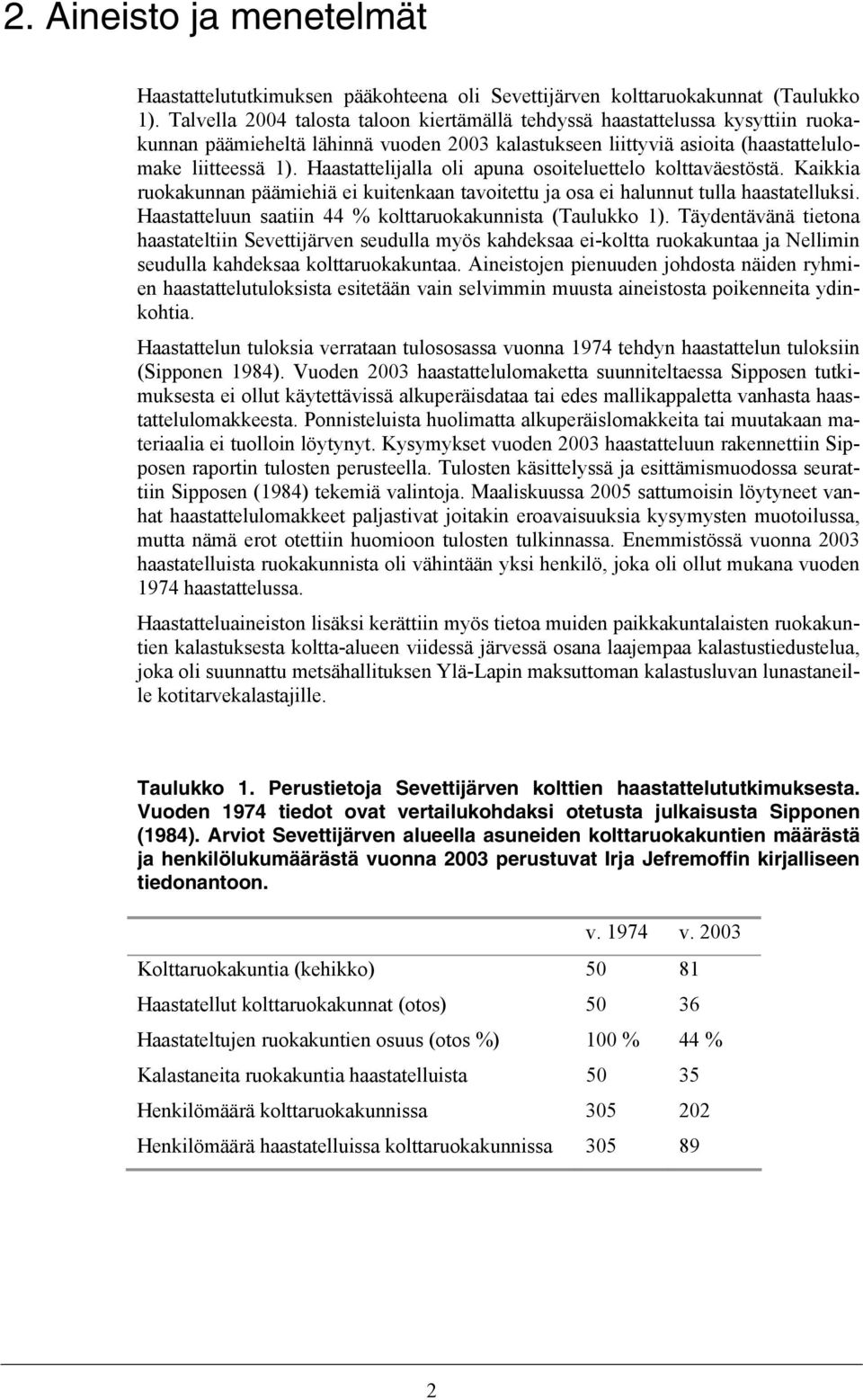 2. Aineisto ja menetelmät

Haastattelututkimuksen pääkohteena oli Sevettijärven kolttaruokakunnat (Taulukko 1). Talvella 2004 talosta taloon kiertämällä tehdyssä haastattelussa kysyttiin ruokakunnan päämieheltä lähinnä vuoden 2003 kalastukseen liittyviä asioita (haastattelulomake liitteessä 1). Haastattelijalla oli apuna osoiteluettelo kolttaväestöstä. Kaikkia ruokakunnan päämiehiä ei kuitenkaan tavoitettu ja osa ei halunnut tulla haastatelluksi. Haastatteluun saatiin 44 % kolttaruokakunnista (Taulukko 1). Täydentävänä tietona haastateltiin Sevettijärven seudulla myös kahdeksaa ei-koltta ruokakuntaa ja Nellimin seudulla kahdeksaa kolttaruokakuntaa. Aineistojen pienuuden johdosta näiden ryhmien haastattelutuloksista esitetään vain selvimmin muusta aineistosta poikenneita ydinkohtia.

Haastattelun tuloksia verrataan tulososassa vuonna 1974 tehdyn haastattelun tuloksiin (Sipponen 1984). Vuoden 2003 haastattelulomaketta suunniteltaessa Sipposen tutkimuksesta ei ollut käytettävissä alkuperäisdataa tai edes mallikappaletta vanhasta haastattelulomakkeesta. Ponnisteluista huolimatta alkuperäislomakkeita tai muutakaan materiaalia ei tuolloin löytynyt. Kysymykset vuoden 2003 haastatteluun rakennettiin Sipposen raportin tulosten perusteella. Tulosten käsittelyssä ja esittämismuodossa seurattiin Sipposen (1984) tekemiä valintoja. Maaliskuussa 2005 sattumoisin löytyneet vanhat haastattelulomakkeet paljastivat joitakin eroavaisuuksia kysymysten muotoilussa, mutta nämä erot otettiin huomioon tulosten tulkinnassa. Enemmistössä vuonna 2003 haastatelluista ruokakunnista oli vähintään yksi henkilö, joka oli ollut mukana vuoden 1974 haastattelussa.

Haastatteluaineiston lisäksi kerättiin myös tietoa muiden paikkakuntalaisten ruokakuntien kalastuksesta koltta-alueen viidessä järvessä osana laajempaa kalastustiedustelua, joka oli suunnattu metsähallituksen Ylä-Lapin maksuttoman kalastusluvan lunastaneille kotitarvekalastajille.

Taulukko 1. Perustietoja Sevettijärven kolttien haastattelututkimuksesta. Vuoden 1974 tiedot ovat vertailukohdaksi otetusta julkaisusta Sipponen (1984). Arviot Sevettijärven alueella asuneiden kolttaruokakuntien määrästä ja henkilölukumäärästä vuonna 2003 perustuvat Irja Jefremoffin kirjalliseen tiedonantoon.

| | v. 1974 | v. 2003 |
|---|---|---|
| Kolttaruokakuntia (kehikko) | 50 | 81 |
| Haastatellut kolttaruokakunnat (otos) | 50 | 36 |
| Haastateltujen ruokakuntien osuus (otos %) | 100 % | 44 % |
| Kalastaneita ruokakuntia haastatelluista | 50 | 35 |
| Henkilömäärä kolttaruokakunnissa | 305 | 202 |
| Henkilömäärä haastatelluissa kolttaruokakunnissa | 305 | 89 |

2